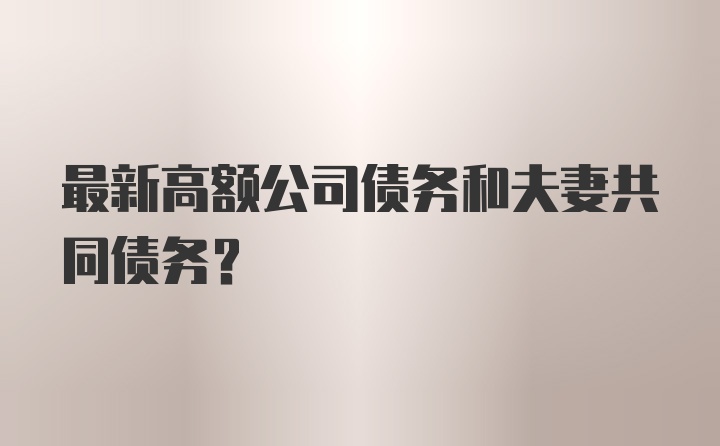 最新高额公司债务和夫妻共同债务?